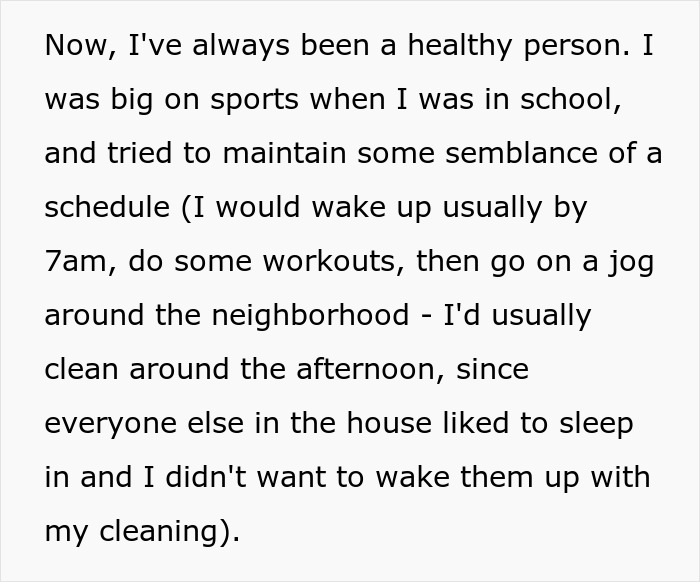 Now, I've always been a healthy person. I was big on sports when I was in school, and tried to maintain some semblance of a schedule (I would wake up usually by 7am, do some workouts, then go on a jog around the neighborhood - I'd usually clean around the afternoon, since everyone else in the house liked to sleep in and I didn't want to wake them up with my cleaning).